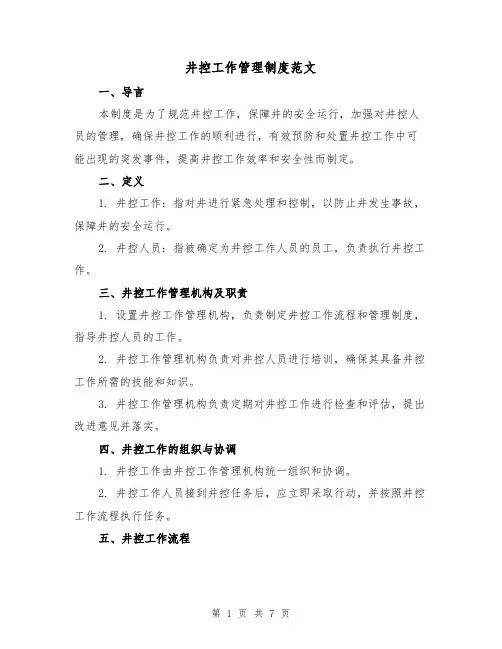 井控工作管理制度范文

一、导言

本制度是为了规范井控工作，保障井的安全运行，加强对井控人员的管理，确保井控工作的顺利进行，有效预防和处置井控工作中可能出现的突发事件，提高井控工作效率和安全性而制定。

二、定义

1. 井控工作：指对井进行紧急处理和控制，以防止井发生事故，保障井的安全运行。

2. 井控人员：指被确定为井控工作人员的员工，负责执行井控工作。

三、井控工作管理机构及职责

1. 设置井控工作管理机构，负责制定井控工作流程和管理制度，指导井控人员的工作。

2. 井控工作管理机构负责对井控人员进行培训，确保其具备井控工作所需的技能和知识。

3. 井控工作管理机构负责定期对井控工作进行检查和评估，提出改进意见并落实。

四、井控工作的组织与协调

1. 井控工作由井控工作管理机构统一组织和协调。

2. 井控工作人员接到井控任务后，应立即采取行动，并按照井控工作流程执行任务。

五、井控工作流程

第 1 页 共 7 页